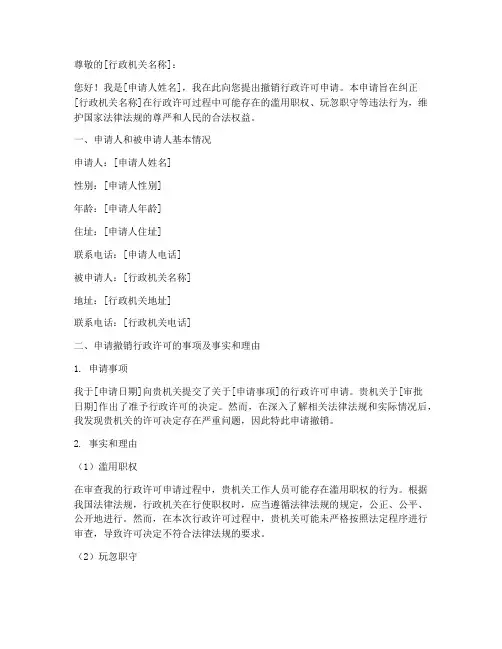 尊敬的[行政机关名称]：

您好！我是[申请人姓名]，我在此向您提出撤销行政许可申请。本申请旨在纠正[行政机关名称]在行政许可过程中可能存在的滥用职权、玩忽职守等违法行为，维护国家法律法规的尊严和人民的合法权益。

一、申请人和被申请人基本情况

申请人：[申请人姓名]

性别：[申请人性别]

年龄：[申请人年龄]

住址：[申请人住址]

联系电话：[申请人电话]

被申请人：[行政机关名称]

地址：[行政机关地址]

联系电话：[行政机关电话]

二、申请撤销行政许可的事项及事实和理由

1. 申请事项

我于[申请日期]向贵机关提交了关于[申请事项]的行政许可申请。贵机关于[审批日期]作出了准予行政许可的决定。然而，在深入了解相关法律法规和实际情况后，我发现贵机关的许可决定存在严重问题，因此特此申请撤销。

2. 事实和理由

（1）滥用职权

在审查我的行政许可申请过程中，贵机关工作人员可能存在滥用职权的行为。根据我国法律法规，行政机关在行使职权时，应当遵循法律法规的规定，公正、公平、公开地进行。然而，在本次行政许可过程中，贵机关可能未严格按照法定程序进行审查，导致许可决定不符合法律法规的要求。

（2）玩忽职守